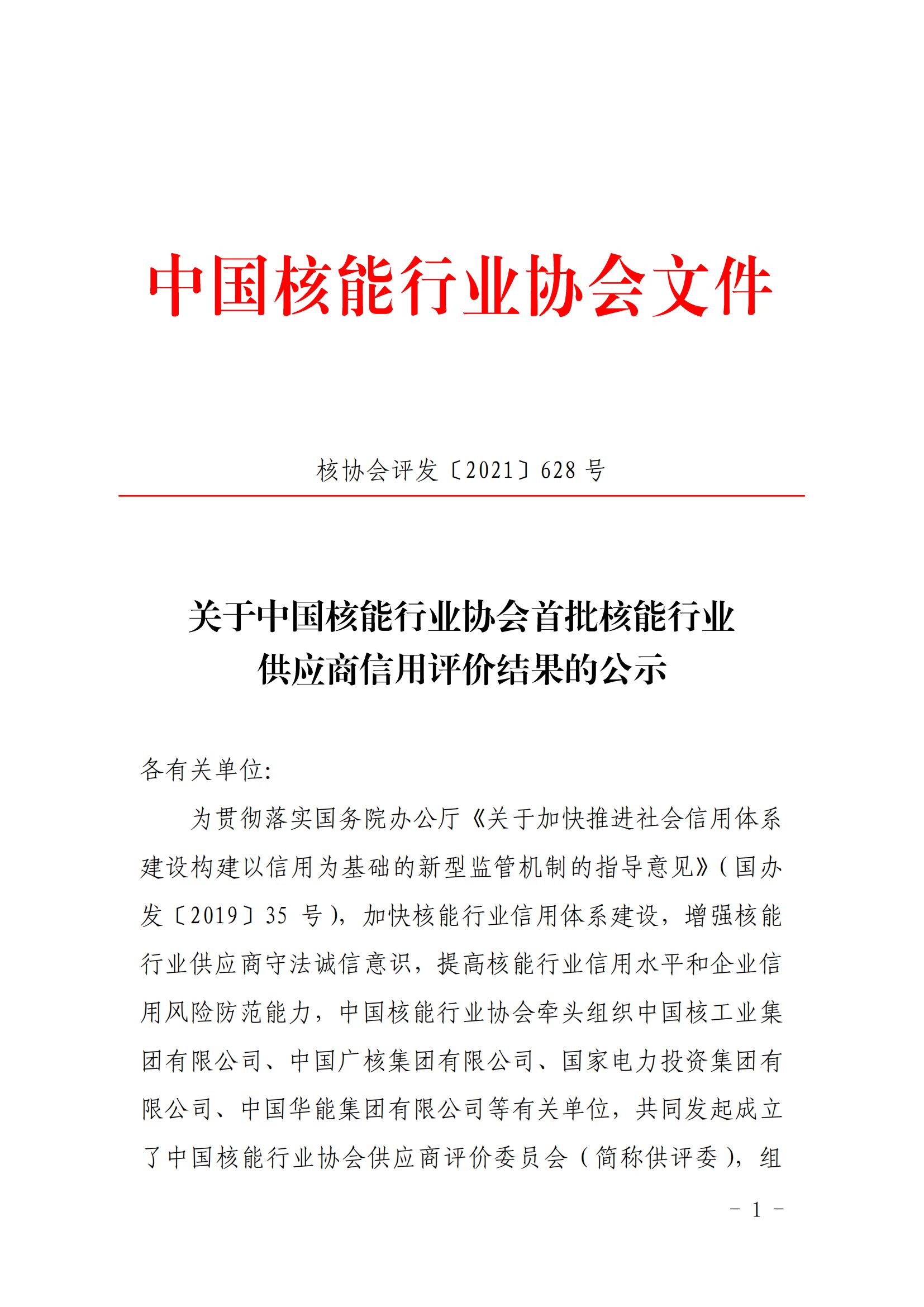 中国核能行业协会文件

核协会评发〔2021〕628 号

关于中国核能行业协会首批核能行业供应商信用评价结果的公示

各有关单位:

为贯彻落实国务院办公厅《关于加快推进社会信用体系建设构建以信用为基础的新型监管机制的指导意见》(国办发〔2019〕35 号),加快核能行业信用体系建设,增强核能行业供应商守法诚信意识,提高核能行业信用水平和企业信用风险防范能力,中国核能行业协会牵头组织中国核工业集团有限公司、中国广核集团有限公司、国家电力投资集团有限公司、中国华能集团有限公司等有关单位,共同发起成立了中国核能行业协会供应商评价委员会(简称供评委),组

- 1 -